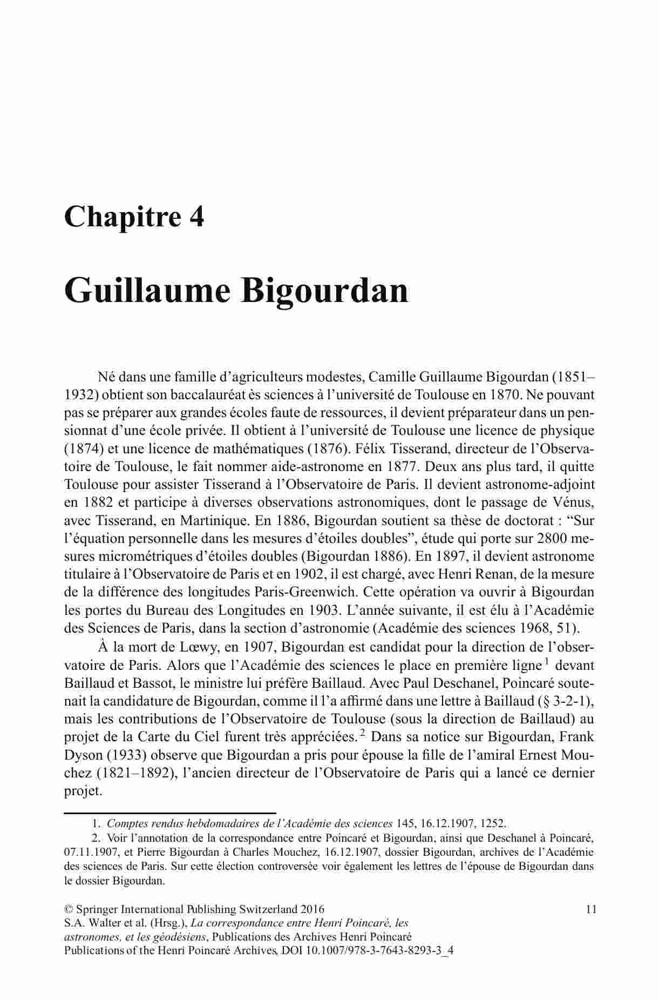 Chapitre 4

Guillaume Bigourdan

Né dans une famille d'agriculteurs modestes, Camille Guillaume Bigourdan (1851–1932) obtient son baccalauréat ès sciences à l'université de Toulouse en 1870. Ne pouvant pas se préparer aux grandes écoles faute de ressources, il devient préparateur dans un pensionnat d'une école privée. Il obtient à l'université de Toulouse une licence de physique (1874) et une licence de mathématiques (1876). Félix Tisserand, directeur de l'Observatoire de Toulouse, le fait nommer aide-astronome en 1877. Deux ans plus tard, il quitte Toulouse pour assister Tisserand à l'Observatoire de Paris. Il devient astronome-adjoint en 1882 et participe à diverses observations astronomiques, dont le passage de Vénus, avec Tisserand, en Martinique. En 1886, Bigourdan soutient sa thèse de doctorat : "Sur l'équation personnelle dans les mesures d'étoiles doubles", étude qui porte sur 2800 mesures micrométriques d'étoiles doubles (Bigourdan 1886). En 1897, il devient astronome titulaire à l'Observatoire de Paris et en 1902, il est chargé, avec Henri Renan, de la mesure de la différence des longitudes Paris-Greenwich. Cette opération va ouvrir à Bigourdan les portes du Bureau des Longitudes en 1903. L'année suivante, il est élu à l'Académie des Sciences de Paris, dans la section d'astronomie (Académie des sciences 1968, 51).

À la mort de Lœwy, en 1907, Bigourdan est candidat pour la direction de l'observatoire de Paris. Alors que l'Académie des sciences le place en première ligne $^1$ devant Baillaud et Bassot, le ministre lui préfère Baillaud. Avec Paul Deschanel, Poincaré soutenait la candidature de Bigourdan, comme il l'a affirmé dans une lettre à Baillaud (§ 3-2-1), mais les contributions de l'Observatoire de Toulouse (sous la direction de Baillaud) au projet de la Carte du Ciel furent très appréciées. $^2$ Dans sa notice sur Bigourdan, Frank Dyson (1933) observe que Bigourdan a pris pour épouse la fille de l'amiral Ernest Mouchez (1821–1892), l'ancien directeur de l'Observatoire de Paris qui a lancé ce dernier projet.

1. Comptes rendus hebdomadaires de l'Académie des sciences 145, 16.12.1907, 1252.

2. Voir l'annotation de la correspondance entre Poincaré et Bigourdan, ainsi que Deschanel à Poincaré, 07.11.1907, et Pierre Bigourdan à Charles Mouchez, 16.12.1907, dossier Bigourdan, archives de l'Académie des sciences de Paris. Sur cette élection controversée voir également les lettres de l'épouse de Bigourdan dans le dossier Bigourdan.

© Springer International Publishing Switzerland 2016
S.A. Walter et al. (Hrsg.), La correspondance entre Henri Poincaré, les astronomes, et les géodésiens, Publications des Archives Henri Poincaré
Publications of the Henri Poincaré Archives, DOI 10.1007/978-3-7643-8293-3_4

11